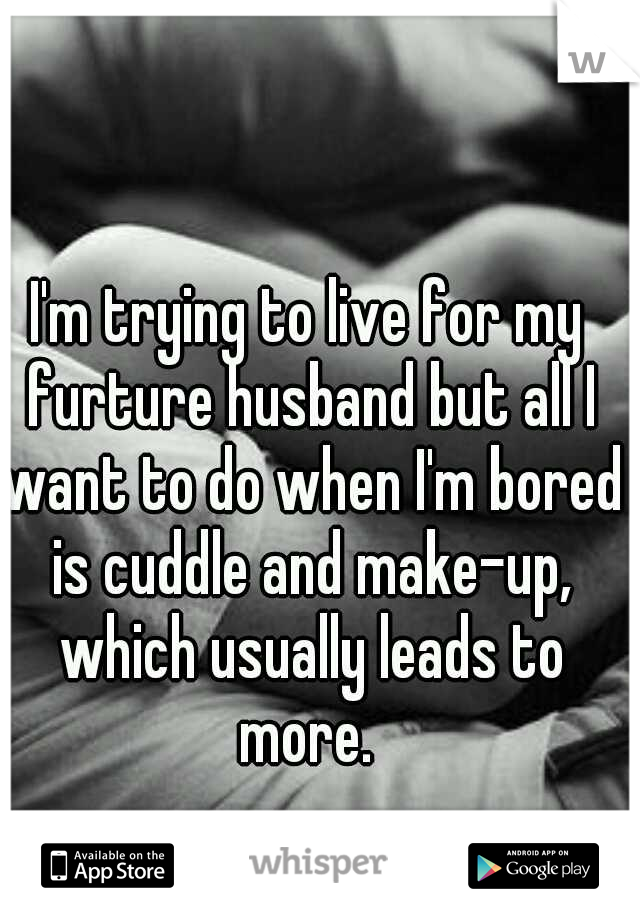 w

I'm trying to live for my furture husband but all I want to do when I'm bored is cuddle and make-up, which usually leads to more.

Available on the App Store

whisper

ANDROID APP ON Google play